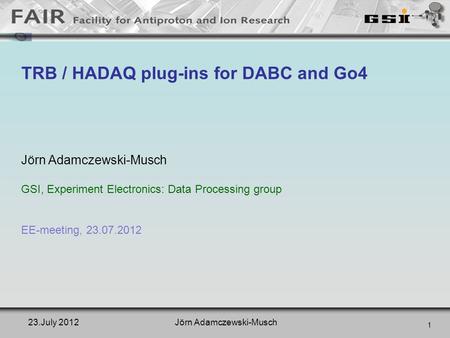 FAIR Facility for Antiproton and Ion Research

GSI

TRB / HADAQ plug-ins for DABC and Go4

Jörn Adamczewski-Musch

GSI, Experiment Electronics: Data Processing group

EE-meeting, 23.07.2012

23.July 2012 Jörn Adamczewski-Musch 1